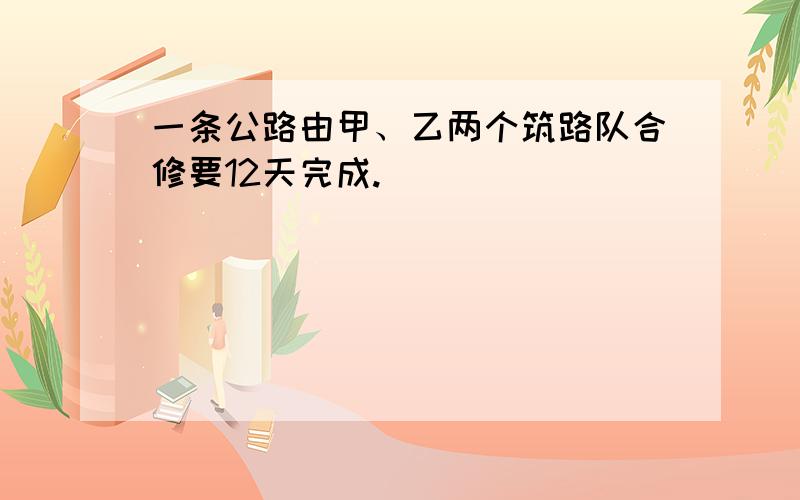 一条公路由甲、乙两个筑路队合修要12天完成.